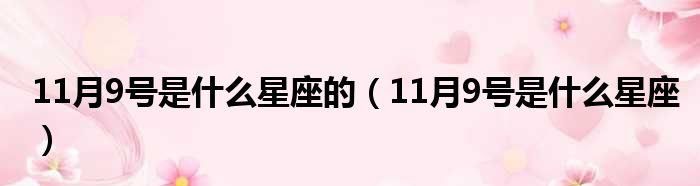 11月9号是什么星座的（11月9号是什么星座）